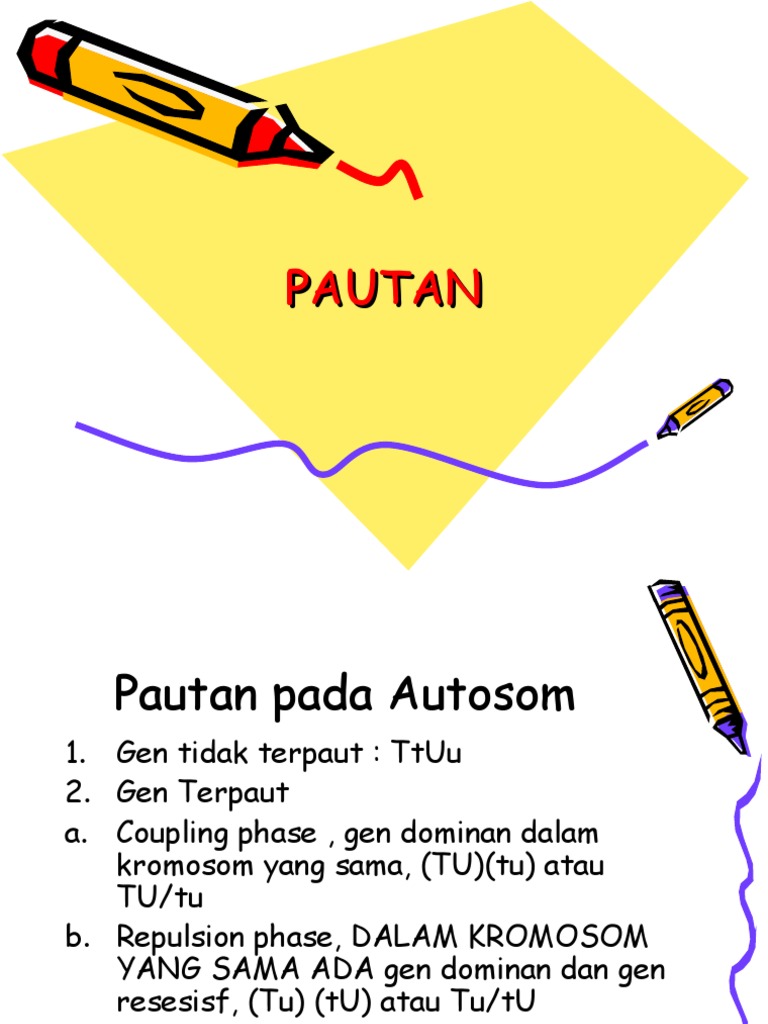 PAUTAN

Pautan pada Autosom

1. Gen tidak terpaut : TtUu
2. Gen Terpaut
a. Coupling phase , gen dominan dalam kromosom yang sama, (TU)(tu) atau TU/tu
b. Repulsion phase, DALAM KROMOSOM YANG SAMA ADA gen dominan dan gen resesisf, (Tu) (tU) atau Tu/tU